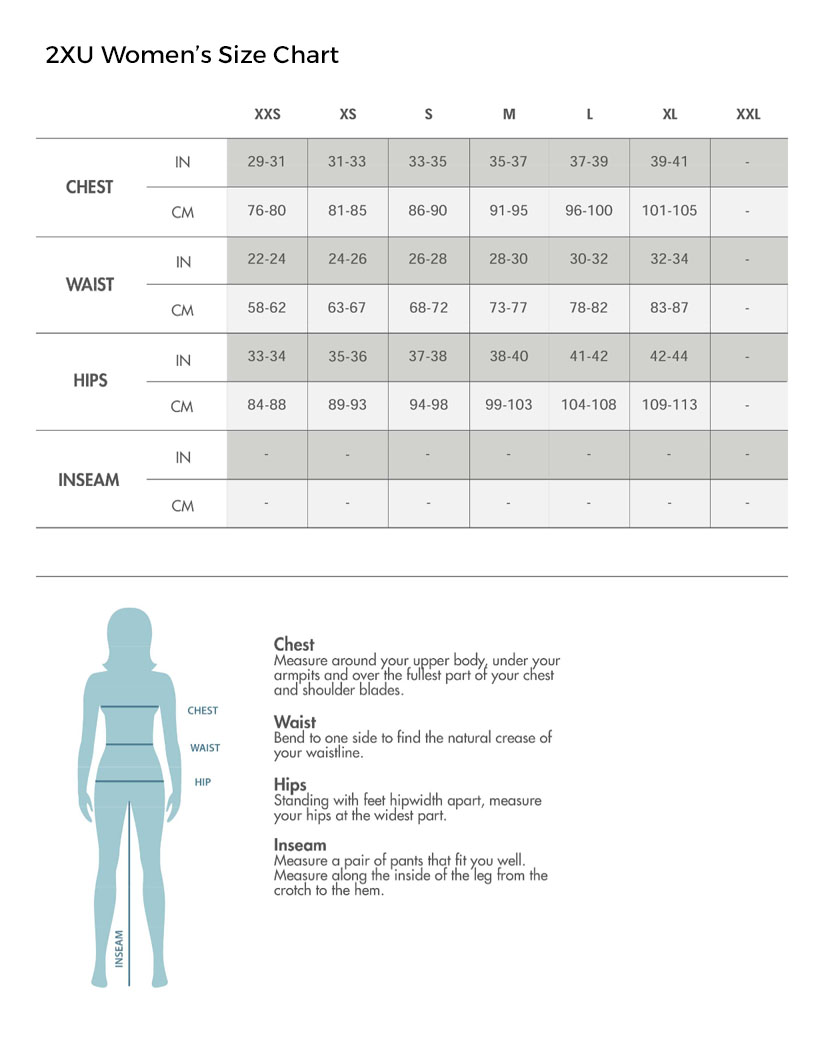 2XU Women's Size Chart

| | | XXS | XS | S | M | L | XL | XXL |
|---|---|---|---|---|---|---|---|---|
| CHEST | IN | 29-31 | 31-33 | 33-35 | 35-37 | 37-39 | 39-41 | - |
| | CM | 76-80 | 81-85 | 86-90 | 91-95 | 96-100 | 101-105 | - |
| WAIST | IN | 22-24 | 24-26 | 26-28 | 28-30 | 30-32 | 32-34 | - |
| | CM | 58-62 | 63-67 | 68-72 | 73-77 | 78-82 | 83-87 | - |
| HIPS | IN | 33-34 | 35-36 | 37-38 | 38-40 | 41-42 | 42-44 | - |
| | CM | 84-88 | 89-93 | 94-98 | 99-103 | 104-108 | 109-113 | - |
| INSEAM | IN | - | - | - | - | - | - | - |
| | CM | - | - | - | - | - | - | - |

CHEST
WAIST
HIP
INSEAM

Chest
Measure around your upper body, under your armpits and over the fullest part of your chest and shoulder blades.

Waist
Bend to one side to find the natural crease of your waistline.

Hips
Standing with feet hipwidth apart, measure your hips at the widest part.

Inseam
Measure a pair of pants that fit you well. Measure along the inside of the leg from the crotch to the hem.